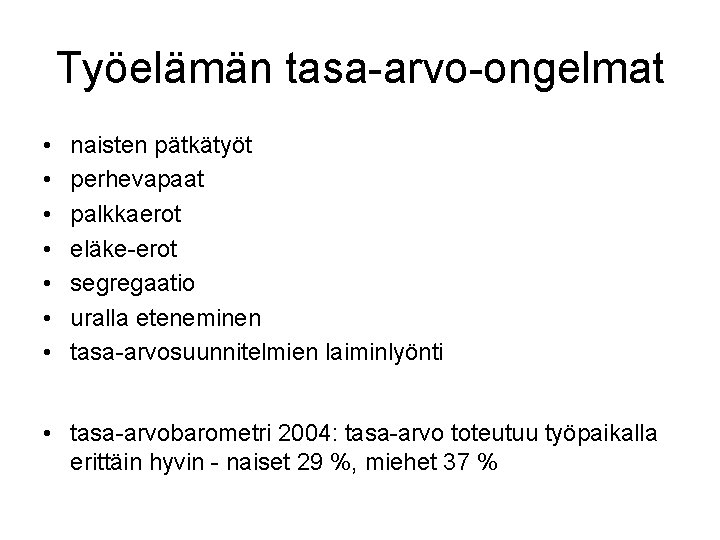 Työelämän tasa-arvo-ongelmat

• naisten pätkätyöt
• perhevapaat
• palkkaerot
• eläke-erot
• segregaatio
• uralla eteneminen
• tasa-arvosuunnitelmien laiminlyönti

• tasa-arvobarometri 2004: tasa-arvo toteutuu työpaikalla erittäin hyvin - naiset 29 %, miehet 37 %